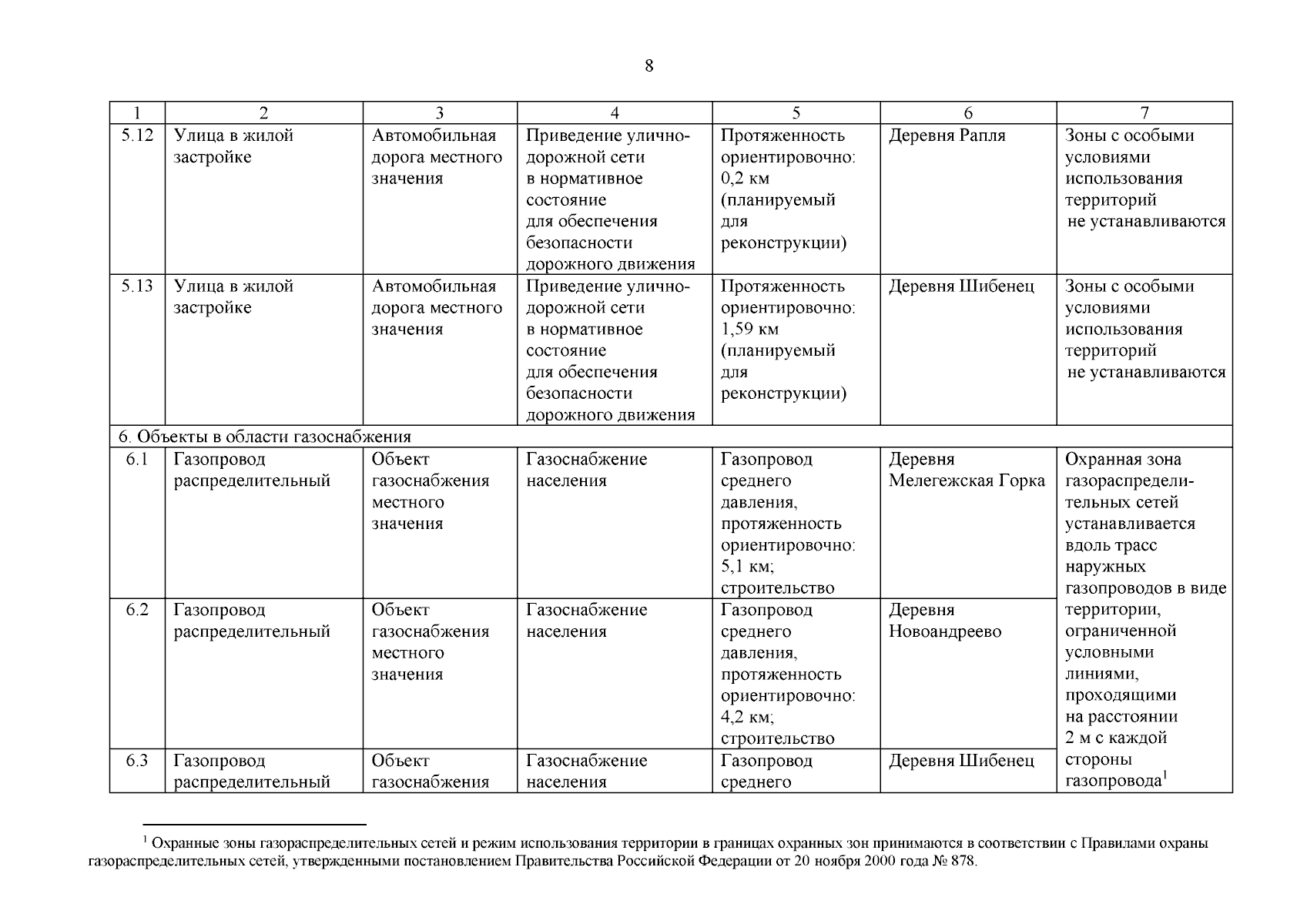 8

| 1 | 2 | 3 | 4 | 5 | 6 | 7 |
|---|---|---|---|---|---|---|
| 5.12 | Улица в жилой застройке | Автомобильная дорога местного значения | Приведение улично-дорожной сети в нормативное состояние для обеспечения безопасности дорожного движения | Протяженность ориентировочно: 0,2 км (планируемый для реконструкции) | Деревня Рапля | Зоны с особыми условиями использования территорий не устанавливаются |
| 5.13 | Улица в жилой застройке | Автомобильная дорога местного значения | Приведение улично-дорожной сети в нормативное состояние для обеспечения безопасности дорожного движения | Протяженность ориентировочно: 1,59 км (планируемый для реконструкции) | Деревня Шибенец | Зоны с особыми условиями использования территорий не устанавливаются |
| 6. Объекты в области газоснабжения | | | | | | |
| 6.1 | Газопровод распределительный | Объект газоснабжения местного значения | Газоснабжение населения | Газопровод среднего давления, протяженность ориентировочно: 5,1 км; строительство | Деревня Мелегежская Горка | Охранная зона газораспределительных сетей устанавливается вдоль трасс наружных газопроводов в виде территории, ограниченной условными линиями, проходящими на расстоянии 2 м с каждой стороны газопровода$^1$ |
| 6.2 | Газопровод распределительный | Объект газоснабжения местного значения | Газоснабжение населения | Газопровод среднего давления, протяженность ориентировочно: 4,2 км; строительство | Деревня Новоандреево | |
| 6.3 | Газопровод распределительный | Объект газоснабжения | Газоснабжение населения | Газопровод среднего | Деревня Шибенец | |

$^1$ Охранные зоны газораспределительных сетей и режим использования территории в границах охранных зон принимаются в соответствии с Правилами охраны газораспределительных сетей, утвержденными постановлением Правительства Российской Федерации от 20 ноября 2000 года № 878.